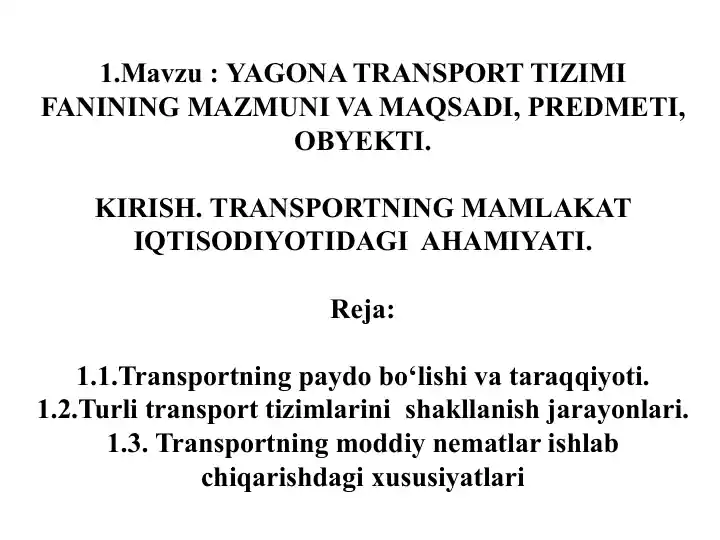 1.Mavzu : YAGONA TRANSPORT TIZIMI FANINING MAZMUNI VA MAQSADI, PREDMETI, OBYEKTI.

KIRISH. TRANSPORTNING MAMLAKAT IQTISODIYOTIDAGI AHAMIYATI.

Reja:

1.1.Transportning paydo bo‘lishi va taraqqiyoti.
1.2.Turli transport tizimlarini shakllanish jarayonlari.
1.3. Transportning moddiy nematlar ishlab chiqarishdagi xususiyatlari